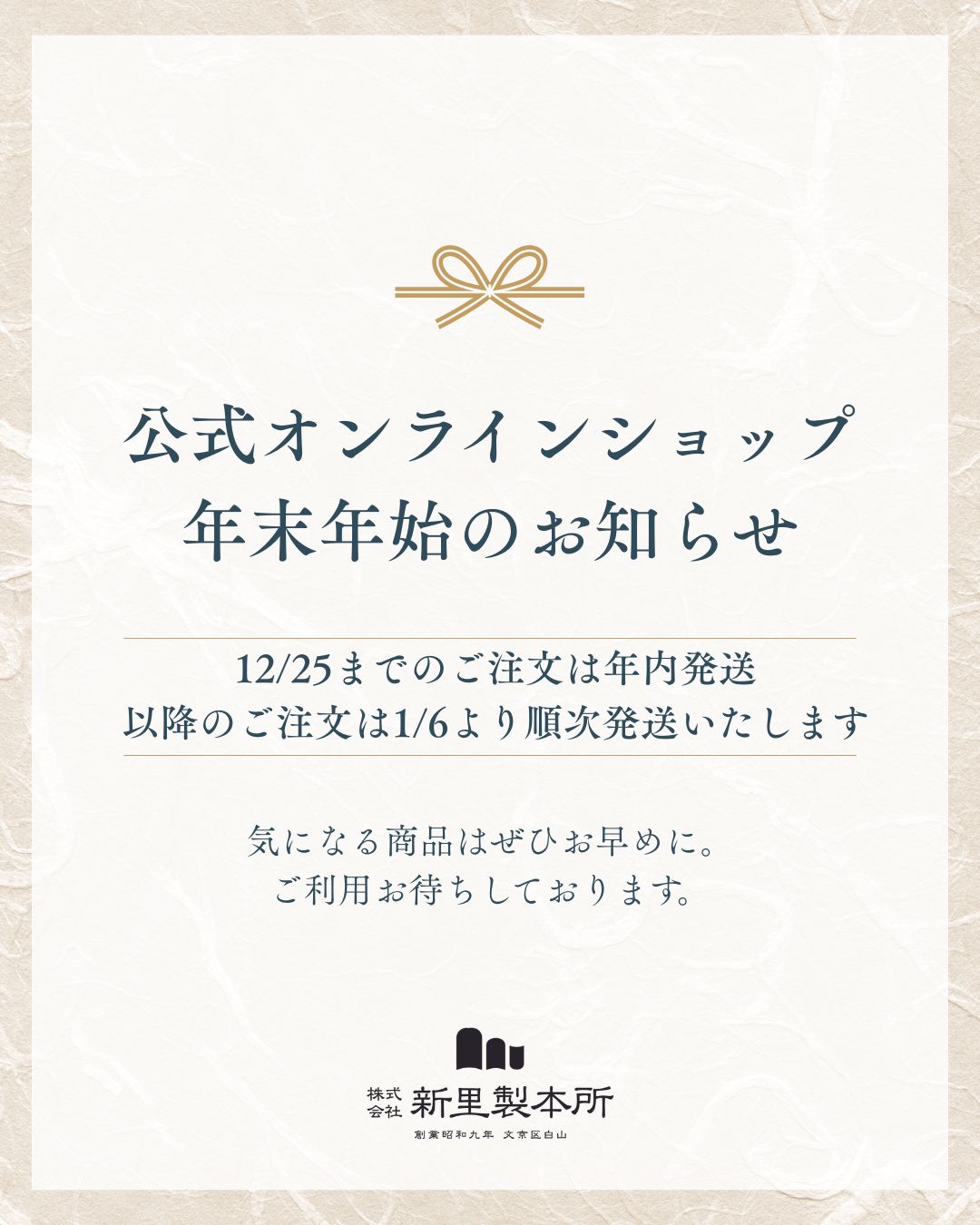 公式オンラインショップ
年末年始のお知らせ

12/25までのご注文は年内発送
以降のご注文は1/6より順次発送いたします

気になる商品はぜひお早めに。
ご利用お待ちしております。

株式会社 新里製本所
創業昭和九年 文京区白山